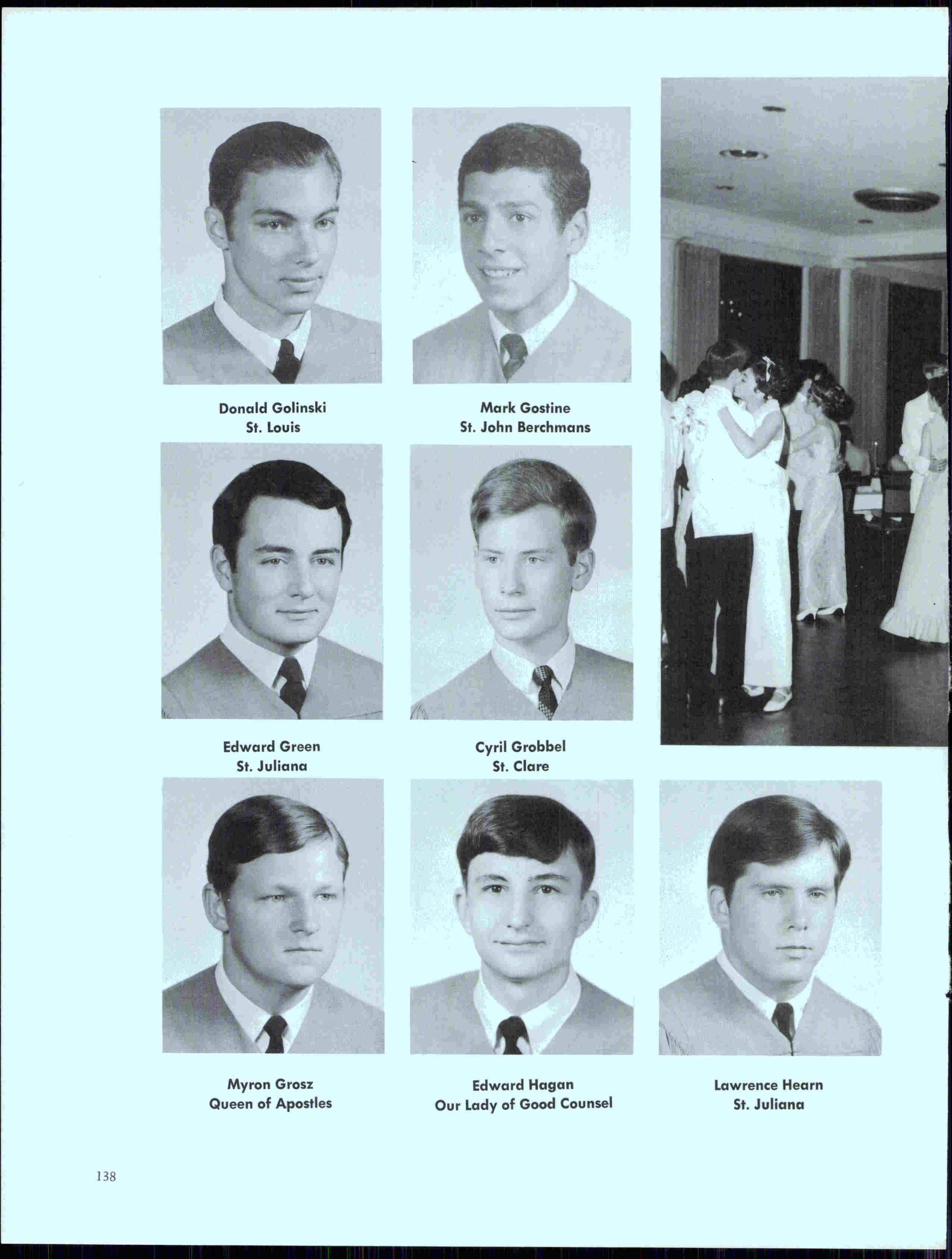 Donald Golinski
St. Louis

Mark Gostine
St. John Berchmans

Edward Green
St. Juliana

Cyril Grobbel
St. Clare

Myron Grosz
Queen of Apostles

Edward Hagan
Our Lady of Good Counsel

Lawrence Hearn
St. Juliana

138